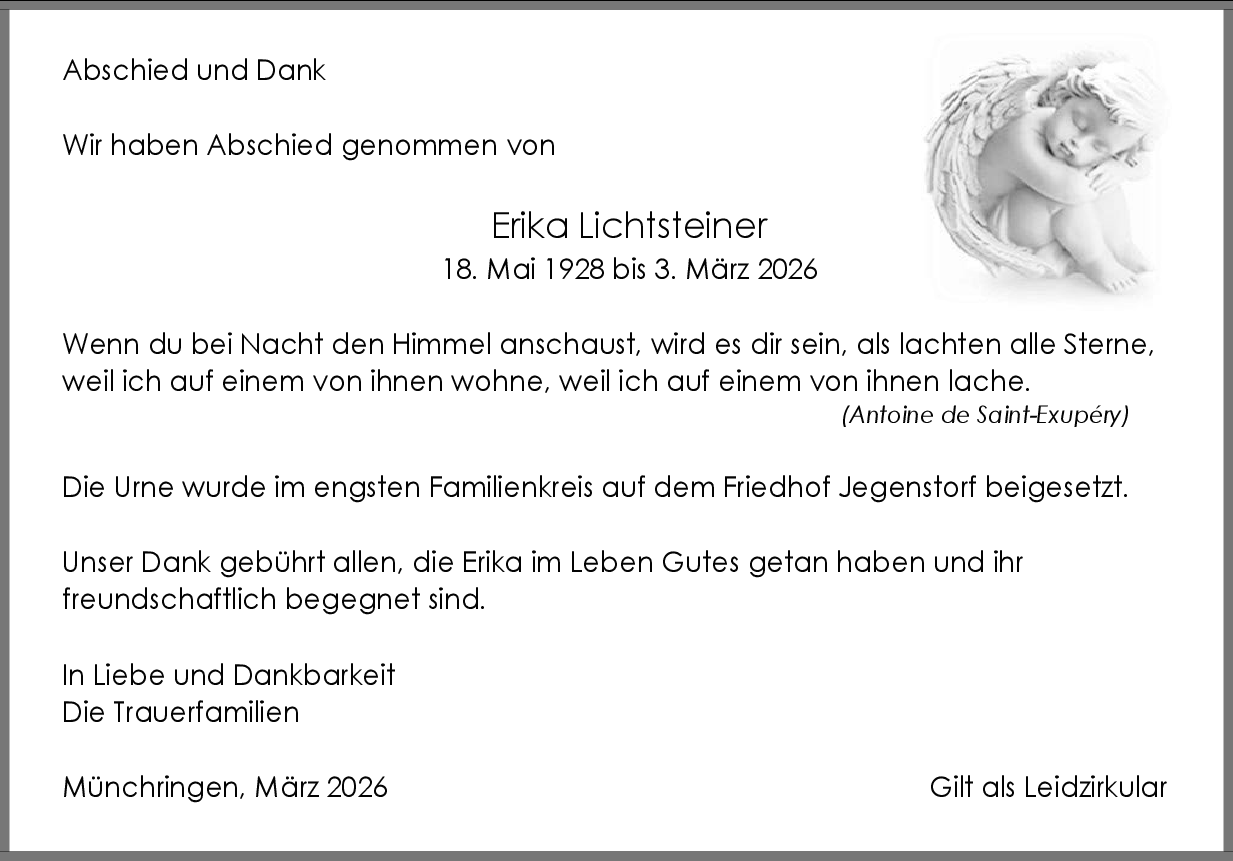 Abschied und Dank

Wir haben Abschied genommen von

Erika Lichtsteiner
18. Mai 1928 bis 3. März 2026

Wenn du bei Nacht den Himmel anschaust, wird es dir sein, als lachten alle Sterne, weil ich auf einem von ihnen wohne, weil ich auf einem von ihnen lache.
(Antoine de Saint-Exupéry)

Die Urne wurde im engsten Familienkreis auf dem Friedhof Jegenstorf beigesetzt.

Unser Dank gebührt allen, die Erika im Leben Gutes getan haben und ihr freundschaftlich begegnet sind.

In Liebe und Dankbarkeit
Die Trauerfamilien

Münchringen, März 2026

Gilt als Leidzirkular